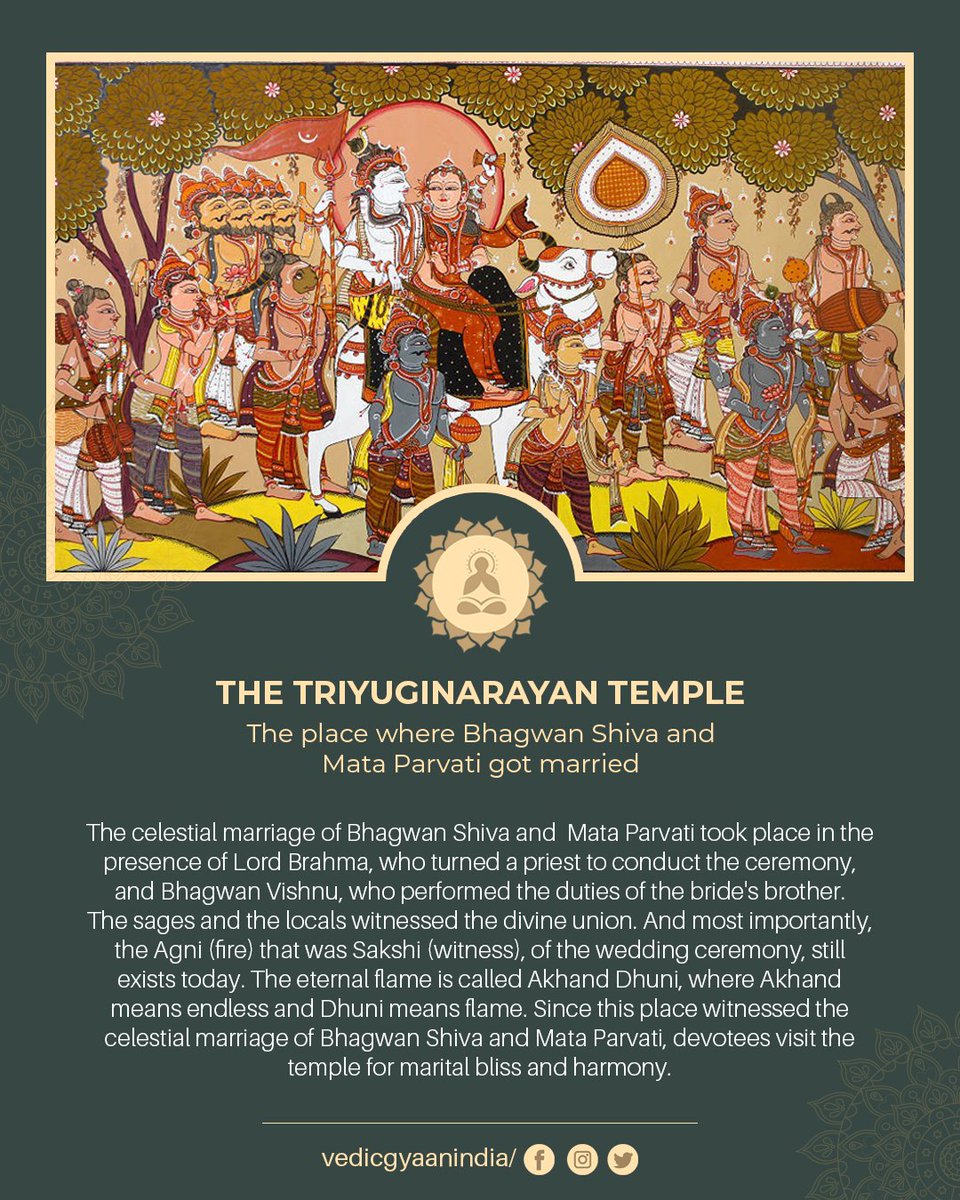 THE TRIYUGINARAYAN TEMPLE

The place where Bhagwan Shiva and Mata Parvati got married

The celestial marriage of Bhagwan Shiva and Mata Parvati took place in the presence of Lord Brahma, who turned a priest to conduct the ceremony, and Bhagwan Vishnu, who performed the duties of the bride's brother. The sages and the locals witnessed the divine union. And most importantly, the Agni (fire) that was Sakshi (witness), of the wedding ceremony, still exists today. The eternal flame is called Akhand Dhuni, where Akhand means endless and Dhuni means flame. Since this place witnessed the celestial marriage of Bhagwan Shiva and Mata Parvati, devotees visit the temple for marital bliss and harmony.

vedicgyaanindia/